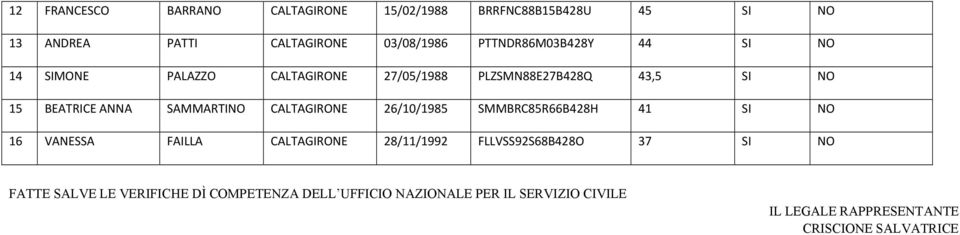 | 12 | FRANCESCO | BARRANO | CALTAGIRONE | 15/02/1988 | BRRFNC88B15B428U | 45 | SI | NO |
|---|---|---|---|---|---|---|---|---|
| 13 | ANDREA | PATTI | CALTAGIRONE | 03/08/1986 | PTTNDR86M03B428Y | 44 | SI | NO |
| 14 | SIMONE | PALAZZO | CALTAGIRONE | 27/05/1988 | PLZSMN88E27B428Q | 43,5 | SI | NO |
| 15 | BEATRICE ANNA | SAMMARTINO | CALTAGIRONE | 26/10/1985 | SMMBRC85R66B428H | 41 | SI | NO |
| 16 | VANESSA | FAILLA | CALTAGIRONE | 28/11/1992 | FLLVSS92S68B428O | 37 | SI | NO |

FATTE SALVE LE VERIFICHE DÌ COMPETENZA DELL`UFFICIO NAZIONALE PER IL SERVIZIO CIVILE

IL LEGALE RAPPRESENTANTE
CRISCIONE SALVATRICE